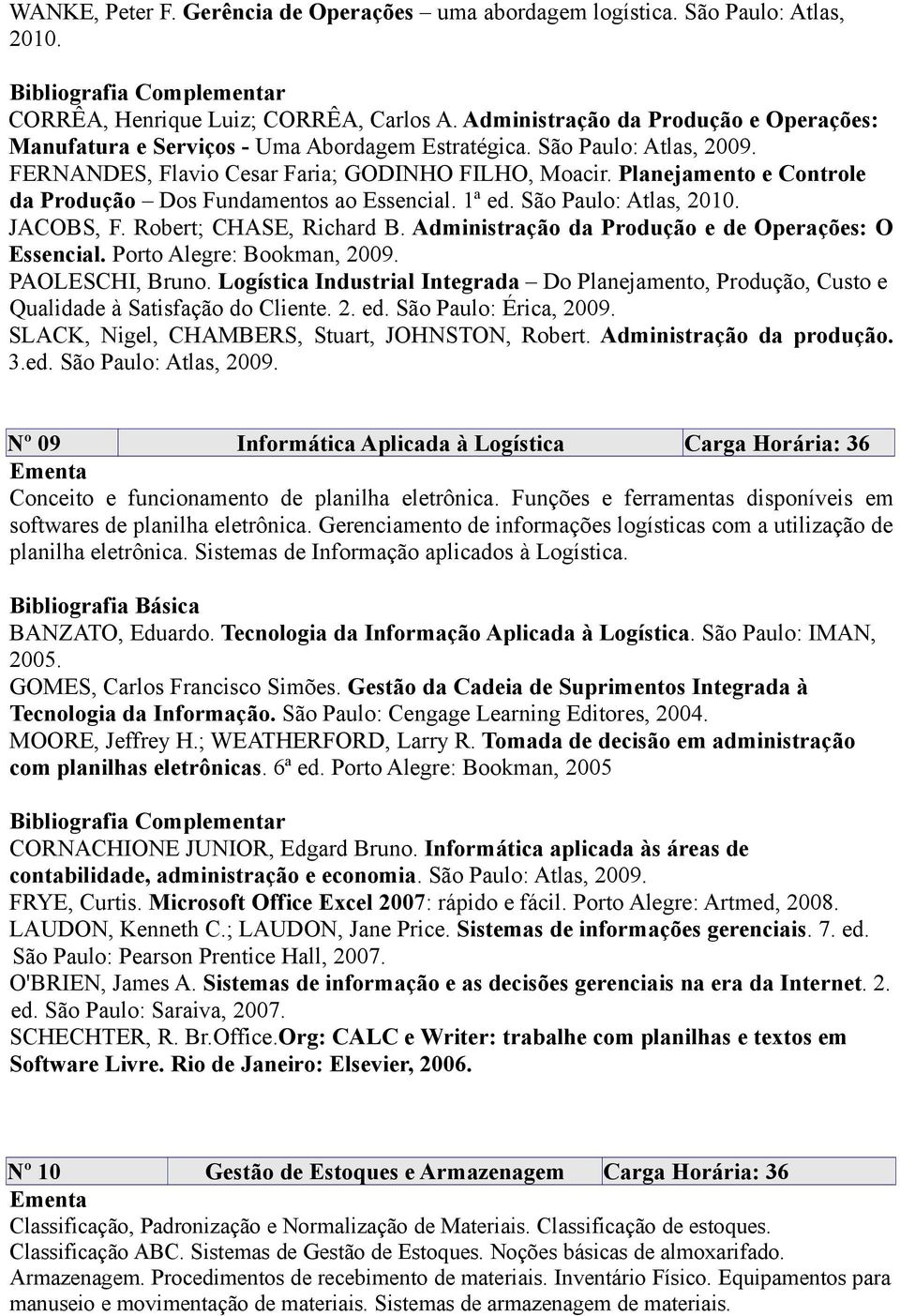 WANKE, Peter F. Gerência de Operações – uma abordagem logística. São Paulo: Atlas, 2010.

Bibliografia Complementar
CORRÊA, Henrique Luiz; CORRÊA, Carlos A. Administração da Produção e Operações: Manufatura e Serviços - Uma Abordagem Estratégica. São Paulo: Atlas, 2009.
FERNANDES, Flavio Cesar Faria; GODINHO FILHO, Moacir. Planejamento e Controle da Produção – Dos Fundamentos ao Essencial. 1ª ed. São Paulo: Atlas, 2010.
JACOBS, F. Robert; CHASE, Richard B. Administração da Produção e de Operações: O Essencial. Porto Alegre: Bookman, 2009.
PAOLESCHI, Bruno. Logística Industrial Integrada – Do Planejamento, Produção, Custo e Qualidade à Satisfação do Cliente. 2. ed. São Paulo: Érica, 2009.
SLACK, Nigel, CHAMBERS, Stuart, JOHNSTON, Robert. Administração da produção. 3.ed. São Paulo: Atlas, 2009.

| Nº 09 | Informática Aplicada à Logística | Carga Horária: 36 |
|---|---|---|

Ementa
Conceito e funcionamento de planilha eletrônica. Funções e ferramentas disponíveis em softwares de planilha eletrônica. Gerenciamento de informações logísticas com a utilização de planilha eletrônica. Sistemas de Informação aplicados à Logística.

Bibliografia Básica
BANZATO, Eduardo. Tecnologia da Informação Aplicada à Logística. São Paulo: IMAN, 2005.
GOMES, Carlos Francisco Simões. Gestão da Cadeia de Suprimentos Integrada à Tecnologia da Informação. São Paulo: Cengage Learning Editores, 2004.
MOORE, Jeffrey H.; WEATHERFORD, Larry R. Tomada de decisão em administração com planilhas eletrônicas. 6ª ed. Porto Alegre: Bookman, 2005

Bibliografia Complementar
CORNACHIONE JUNIOR, Edgard Bruno. Informática aplicada às áreas de contabilidade, administração e economia. São Paulo: Atlas, 2009.
FRYE, Curtis. Microsoft Office Excel 2007: rápido e fácil. Porto Alegre: Artmed, 2008.
LAUDON, Kenneth C.; LAUDON, Jane Price. Sistemas de informações gerenciais. 7. ed. São Paulo: Pearson Prentice Hall, 2007.
O'BRIEN, James A. Sistemas de informação e as decisões gerenciais na era da Internet. 2. ed. São Paulo: Saraiva, 2007.
SCHECHTER, R. Br.Office.Org: CALC e Writer: trabalhe com planilhas e textos em Software Livre. Rio de Janeiro: Elsevier, 2006.

| Nº 10 | Gestão de Estoques e Armazenagem | Carga Horária: 36 |
|---|---|---|

Ementa
Classificação, Padronização e Normalização de Materiais. Classificação de estoques. Classificação ABC. Sistemas de Gestão de Estoques. Noções básicas de almoxarifado. Armazenagem. Procedimentos de recebimento de materiais. Inventário Físico. Equipamentos para manuseio e movimentação de materiais. Sistemas de armazenagem de materiais.